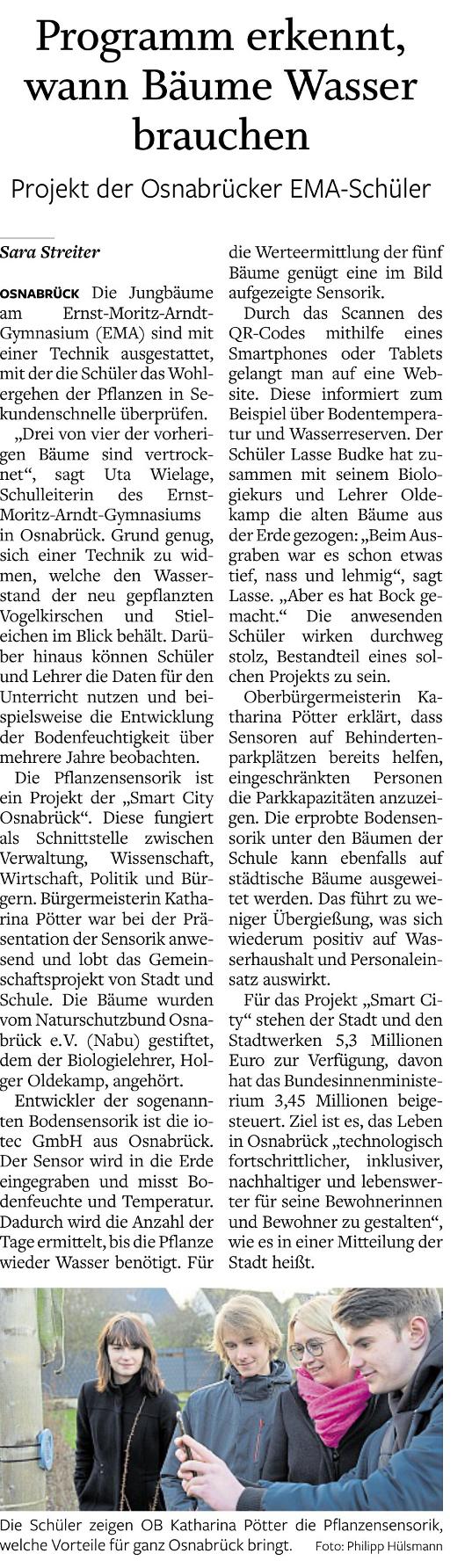 Programm erkennt, wann Bäume Wasser brauchen

Projekt der Osnabrücker EMA-Schüler

Sara Streiter

OSNABRÜCK Die Jungbäume am Ernst-Moritz-Arndt-Gymnasium (EMA) sind mit einer Technik ausgestattet, mit der die Schüler das Wohlergehen der Pflanzen in Sekundenschnelle überprüfen.

„Drei von vier der vorherigen Bäume sind vertrocknet“, sagt Uta Wielage, Schulleiterin des Ernst-Moritz-Arndt-Gymnasiums in Osnabrück. Grund genug, sich einer Technik zu widmen, welche den Wasserstand der neu gepflanzten Vogelkirschen und Stieleichen im Blick behält. Darüber hinaus können Schüler und Lehrer die Daten für den Unterricht nutzen und beispielsweise die Entwicklung der Bodenfeuchtigkeit über mehrere Jahre beobachten.

Die Pflanzensensorik ist ein Projekt der „Smart City Osnabrück“. Diese fungiert als Schnittstelle zwischen Verwaltung, Wissenschaft, Wirtschaft, Politik und Bürgern. Bürgermeisterin Katharina Pötter war bei der Präsentation der Sensorik anwesend und lobt das Gemeinschaftsprojekt von Stadt und Schule. Die Bäume wurden vom Naturschutzbund Osnabrück e.V. (Nabu) gestiftet, dem der Biologielehrer, Holger Oldekamp, angehört.

Entwickler der sogenannten Bodensensorik ist die iotec GmbH aus Osnabrück. Der Sensor wird in die Erde eingegraben und misst Bodenfeuchte und Temperatur. Dadurch wird die Anzahl der Tage ermittelt, bis die Pflanze wieder Wasser benötigt. Für die Werteermittlung der fünf Bäume genügt eine im Bild aufgezeigte Sensorik.

Durch das Scannen des QR-Codes mithilfe eines Smartphones oder Tablets gelangt man auf eine Website. Diese informiert zum Beispiel über Bodentemperatur und Wasserreserven. Der Schüler Lasse Budke hat zusammen mit seinem Biologiekurs und Lehrer Oldekamp die alten Bäume aus der Erde gezogen: „Beim Ausgraben war es schon etwas tief, nass und lehmig“, sagt Lasse. „Aber es hat Bock gemacht.“ Die anwesenden Schüler wirken durchweg stolz, Bestandteil eines solchen Projekts zu sein.

Oberbürgermeisterin Katharina Pötter erklärt, dass Sensoren auf Behindertenparkplätzen bereits helfen, eingeschränkten Personen die Parkkapazitäten anzuzeigen. Die erprobte Bodensensorik unter den Bäumen der Schule kann ebenfalls auf städtische Bäume ausgeweitet werden. Das führt zu weniger Übergießung, was sich wiederum positiv auf Wasserhaushalt und Personaleinsatz auswirkt.

Für das Projekt „Smart City“ stehen der Stadt und den Stadtwerken 5,3 Millionen Euro zur Verfügung, davon hat das Bundesinnenministerium 3,45 Millionen beigesteuert. Ziel ist es, das Leben in Osnabrück „technologisch fortschrittlicher, inklusiver, nachhaltiger und lebenswerter für seine Bewohnerinnen und Bewohner zu gestalten“, wie es in einer Mitteilung der Stadt heißt.

Die Schüler zeigen OB Katharina Pötter die Pflanzensensorik, welche Vorteile für ganz Osnabrück bringt. Foto: Philipp Hülsmann